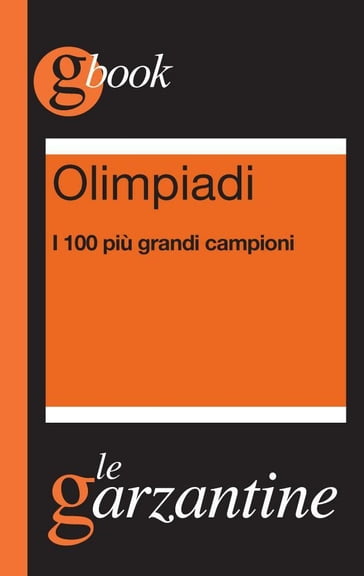 gbook

Olimpiadi

I 100 più grandi campioni

le garzantine